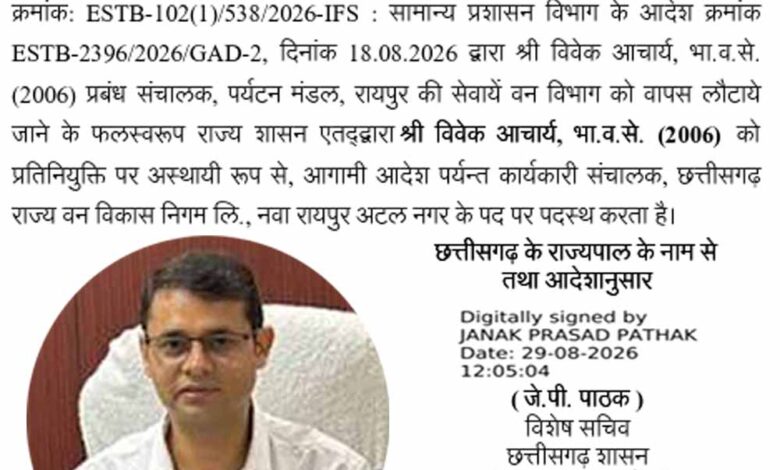 क्रमांक: ESTB-102(1)/538/2026-IFS : सामान्य प्रशासन विभाग के आदेश क्रमांक ESTB-2396/2026/GAD-2, दिनांक 18.08.2026 द्वारा श्री विवेक आचार्य, भा.व.से. (2006) प्रबंध संचालक, पर्यटन मंडल, रायपुर की सेवायें वन विभाग को वापस लौटाये जाने के फलस्वरूप राज्य शासन एतद्द्वारा श्री विवेक आचार्य, भा.व.से. (2006) को प्रतिनियुक्ति पर अस्थायी रूप से, आगामी आदेश पर्यन्त कार्यकारी संचालक, छत्तीसगढ़ राज्य वन विकास निगम लि., नवा रायपुर अटल नगर के पद पर पदस्थ करता है।

छत्तीसगढ़ के राज्यपाल के नाम से
तथा आदेशानुसार

Digitally signed by
JANAK PRASAD PATHAK
Date: 29-08-2026
12:05:04

( जे.पी. पाठक )
विशेष सचिव
छत्तीसगढ़ शासन